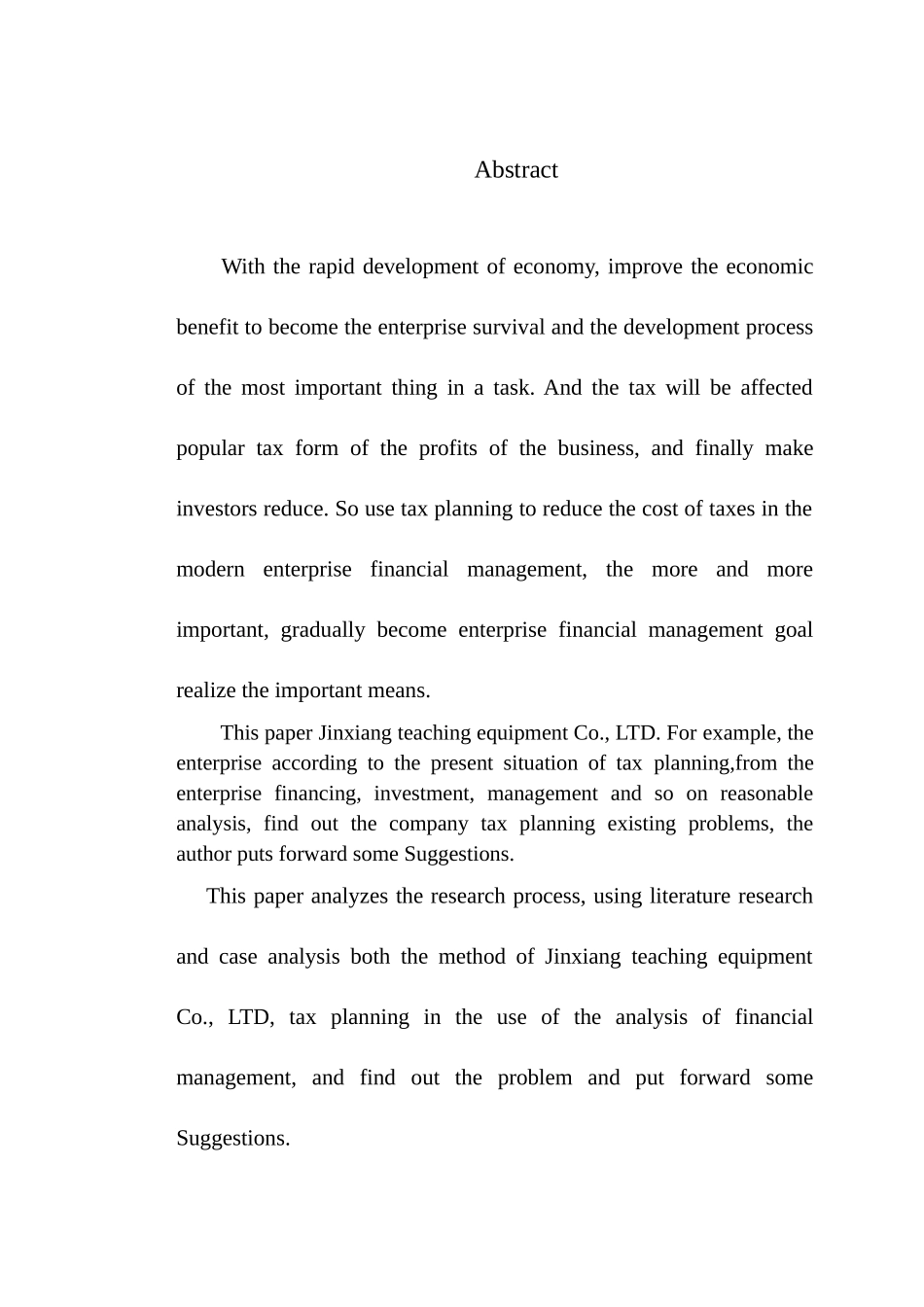 Abstract

With the rapid development of economy, improve the economic benefit to become the enterprise survival and the development process of the most important thing in a task. And the tax will be affected popular tax form of the profits of the business, and finally make investors reduce. So use tax planning to reduce the cost of taxes in the modern enterprise financial management, the more and more important, gradually become enterprise financial management goal realize the important means.

This paper Jinxiang teaching equipment Co., LTD. For example, the enterprise according to the present situation of tax planning,from the enterprise financing, investment, management and so on reasonable analysis, find out the company tax planning existing problems, the author puts forward some Suggestions.

This paper analyzes the research process, using literature research and case analysis both the method of Jinxiang teaching equipment Co., LTD, tax planning in the use of the analysis of financial management, and find out the problem and put forward some Suggestions.